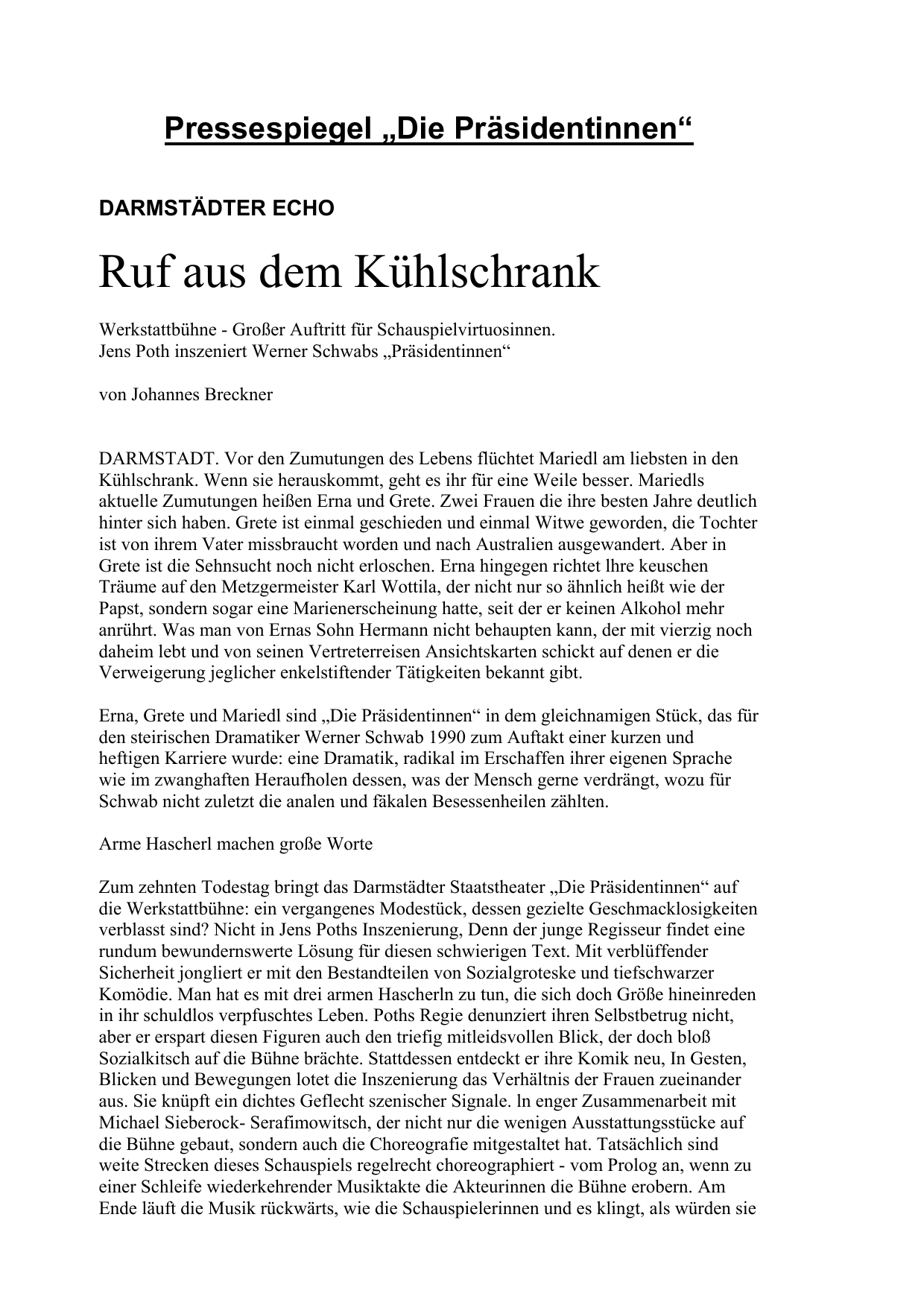 Pressespiegel „Die Präsidentinnen“

DARMSTÄDTER ECHO

Ruf aus dem Kühlschrank

Werkstattbühne - Großer Auftritt für Schauspielvirtuosinnen.
Jens Poth inszeniert Werner Schwabs „Präsidentinnen“

von Johannes Breckner

DARMSTADT. Vor den Zumutungen des Lebens flüchtet Mariedl am liebsten in den Kühlschrank. Wenn sie herauskommt, geht es ihr für eine Weile besser. Mariedls aktuelle Zumutungen heißen Erna und Grete. Zwei Frauen die ihre besten Jahre deutlich hinter sich haben. Grete ist einmal geschieden und einmal Witwe geworden, die Tochter ist von ihrem Vater missbraucht worden und nach Australien ausgewandert. Aber in Grete ist die Sehnsucht noch nicht erloschen. Erna hingegen richtet lhre keuschen Träume auf den Metzgermeister Karl Wottila, der nicht nur so ähnlich heißt wie der Papst, sondern sogar eine Marienerscheinung hatte, seit der er keinen Alkohol mehr anrührt. Was man von Ernas Sohn Hermann nicht behaupten kann, der mit vierzig noch daheim lebt und von seinen Vertreterreisen Ansichtskarten schickt auf denen er die Verweigerung jeglicher enkelstiftender Tätigkeiten bekannt gibt.

Erna, Grete und Mariedl sind „Die Präsidentinnen“ in dem gleichnamigen Stück, das für den steirischen Dramatiker Werner Schwab 1990 zum Auftakt einer kurzen und heftigen Karriere wurde: eine Dramatik, radikal im Erschaffen ihrer eigenen Sprache wie im zwanghaften Heraufholen dessen, was der Mensch gerne verdrängt, wozu für Schwab nicht zuletzt die analen und fäkalen Besessenheilen zählten.

Arme Hascherl machen große Worte

Zum zehnten Todestag bringt das Darmstädter Staatstheater „Die Präsidentinnen“ auf die Werkstattbühne: ein vergangenes Modestück, dessen gezielte Geschmacklosigkeiten verblasst sind? Nicht in Jens Poths Inszenierung, Denn der junge Regisseur findet eine rundum bewundernswerte Lösung für diesen schwierigen Text. Mit verblüffender Sicherheit jongliert er mit den Bestandteilen von Sozialgroteske und tiefschwarzer Komödie. Man hat es mit drei armen Hascherln zu tun, die sich doch Größe hineinreden in ihr schuldlos verpfuschtes Leben. Poths Regie denunziert ihren Selbstbetrug nicht, aber er erspart diesen Figuren auch den triefig mitleidsvollen Blick, der doch bloß Sozialkitsch auf die Bühne brächte. Stattdessen entdeckt er ihre Komik neu, In Gesten, Blicken und Bewegungen lotet die Inszenierung das Verhältnis der Frauen zueinander aus. Sie knüpft ein dichtes Geflecht szenischer Signale. ln enger Zusammenarbeit mit Michael Sieberock- Serafimowitsch, der nicht nur die wenigen Ausstattungsstücke auf die Bühne gebaut, sondern auch die Choreografie mitgestaltet hat. Tatsächlich sind weite Strecken dieses Schauspiels regelrecht choreographiert - vom Prolog an, wenn zu einer Schleife wiederkehrender Musiktakte die Akteurinnen die Bühne erobern. Am Ende läuft die Musik rückwärts, wie die Schauspielerinnen und es klingt, als würden sie